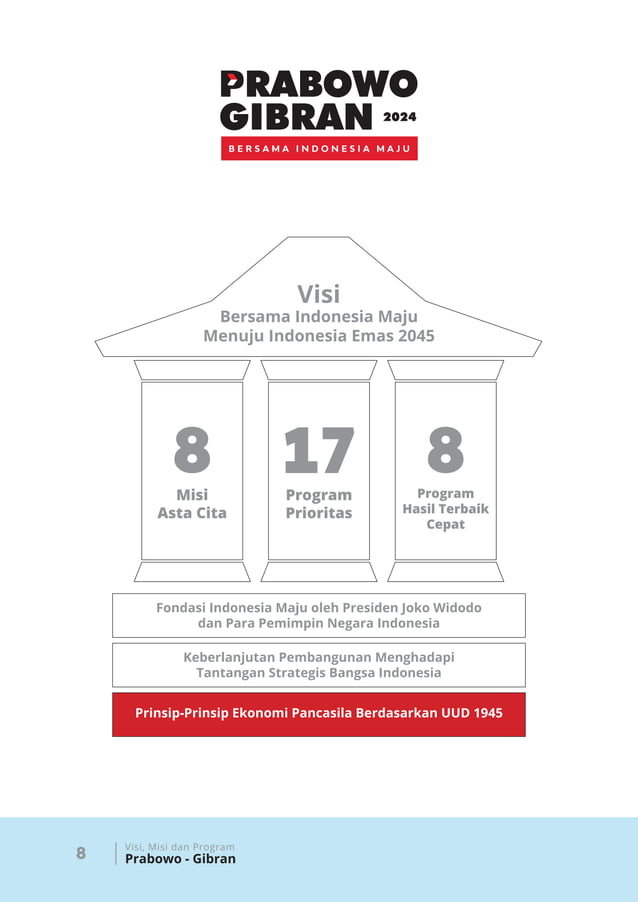 PRABOWO
GIBRAN 2024
BERSAMA INDONESIA MAJU

Visi
Bersama Indonesia Maju
Menuju Indonesia Emas 2045

8
Misi
Asta Cita

17
Program
Prioritas

8
Program
Hasil Terbaik
Cepat

Fondasi Indonesia Maju oleh Presiden Joko Widodo dan Para Pemimpin Negara Indonesia

Keberlanjutan Pembangunan Menghadapi Tantangan Strategis Bangsa Indonesia

Prinsip-Prinsip Ekonomi Pancasila Berdasarkan UUD 1945

8
Visi, Misi dan Program
Prabowo - Gibran